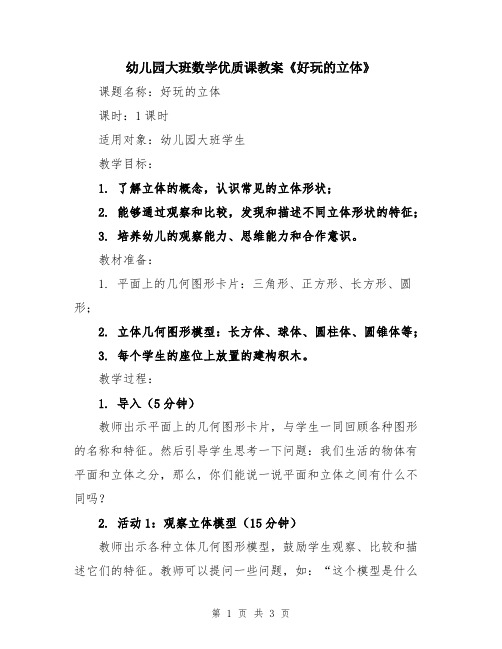 幼儿园大班数学优质课教案《好玩的立体》

课题名称：好玩的立体

课时：1课时

适用对象：幼儿园大班学生

教学目标：

1. 了解立体的概念，认识常见的立体形状；

2. 能够通过观察和比较，发现和描述不同立体形状的特征；

3. 培养幼儿的观察能力、思维能力和合作意识。

教材准备：

1. 平面上的几何图形卡片：三角形、正方形、长方形、圆形；

2. 立体几何图形模型：长方体、球体、圆柱体、圆锥体等；

3. 每个学生的座位上放置的建构积木。

教学过程：

1. 导入（5分钟）

教师出示平面上的几何图形卡片，与学生一同回顾各种图形的名称和特征。然后引导学生思考一下问题：我们生活的物体有平面和立体之分，那么，你们能说一说平面和立体之间有什么不同吗？

2. 活动1：观察立体模型（15分钟）

教师出示各种立体几何图形模型，鼓励学生观察、比较和描述它们的特征。教师可以提问一些问题，如：“这个模型是什么

第 1 页 共 3 页